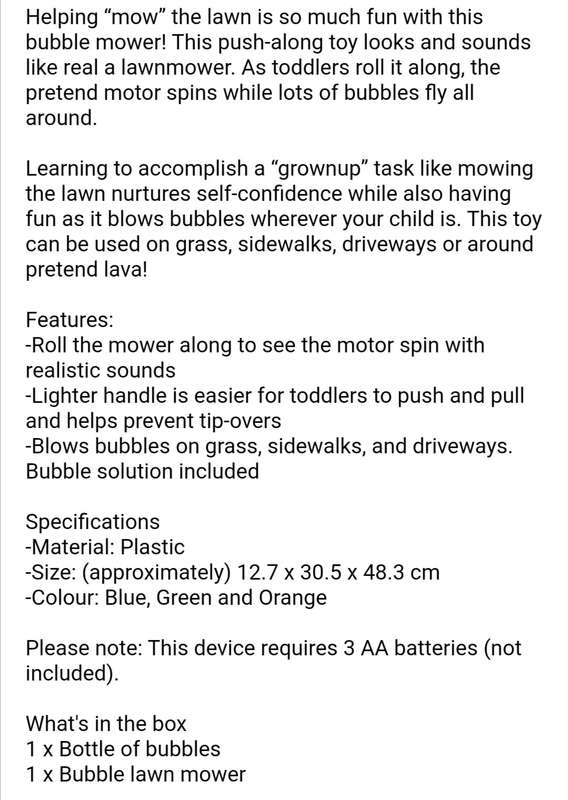 Helping “mow” the lawn is so much fun with this bubble mower! This push-along toy looks and sounds like real a lawnmower. As toddlers roll it along, the pretend motor spins while lots of bubbles fly all around.

Learning to accomplish a “grownup” task like mowing the lawn nurtures self-confidence while also having fun as it blows bubbles wherever your child is. This toy can be used on grass, sidewalks, driveways or around pretend lava!

Features:
-Roll the mower along to see the motor spin with realistic sounds
-Lighter handle is easier for toddlers to push and pull and helps prevent tip-overs
-Blows bubbles on grass, sidewalks, and driveways. Bubble solution included

Specifications
-Material: Plastic
-Size: (approximately) 12.7 x 30.5 x 48.3 cm
-Colour: Blue, Green and Orange

Please note: This device requires 3 AA batteries (not included).

What's in the box
1 x Bottle of bubbles
1 x Bubble lawn mower